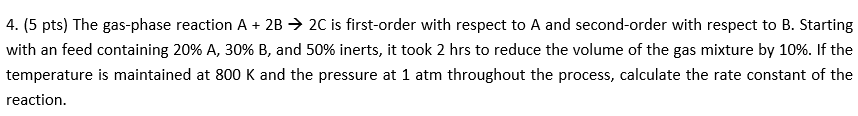 4. (5 pts) The gas-phase reaction A + 2B → 2C is first-order with respect to A and second-order with respect to B. Starting with an feed containing 20% A, 30% B, and 50% inerts, it took 2 hrs to reduce the volume of the gas mixture by 10%. If the temperature is maintained at 800 K and the pressure at 1 atm throughout the process, calculate the rate constant of the reaction.